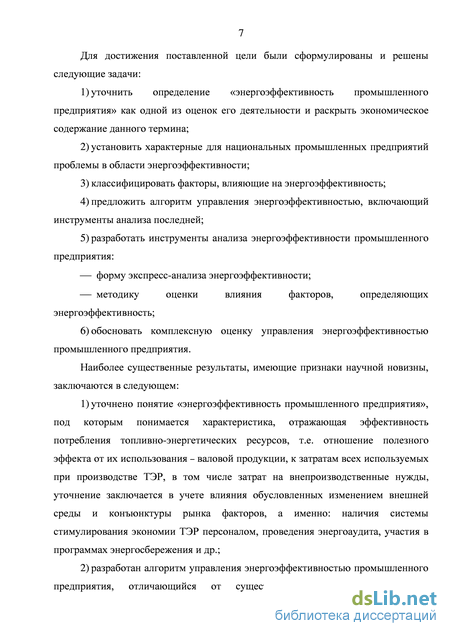 7

Для достижения поставленной цели были сформулированы и решены следующие задачи:

1) уточнить определение «энергоэффективность промышленного предприятия» как одной из оценок его деятельности и раскрыть экономическое содержание данного термина;

2) установить характерные для национальных промышленных предприятий проблемы в области энергоэффективности;

3) классифицировать факторы, влияющие на энергоэффективность;

4) предложить алгоритм управления энергоэффективностью, включающий инструменты анализа последней;

5) разработать инструменты анализа энергоэффективности промышленного предприятия:

— форму экспресс-анализа энергоэффективности;

— методику оценки влияния факторов, определяющих энергоэффективность;

6) обосновать комплексную оценку управления энергоэффективностью промышленного предприятия.

Наиболее существенные результаты, имеющие признаки научной новизны, заключаются в следующем:

1) уточнено понятие «энергоэффективность промышленного предприятия», под которым понимается характеристика, отражающая эффективность потребления топливно-энергетических ресурсов, т.е. отношение полезного эффекта от их использования – валовой продукции, к затратам всех используемых при производстве ТЭР, в том числе затрат на внепроизводственные нужды, уточнение заключается в учете влияния обусловленных изменением внешней среды и конъюнктуры рынка факторов, а именно: наличия системы стимулирования экономии ТЭР персоналом, проведения энергоаудита, участия в программах энергосбережения и др.;

2) разработан алгоритм управления энергоэффективностью промышленного предприятия, отличающийся от сущес

dsLib.net
библиотека диссертаций